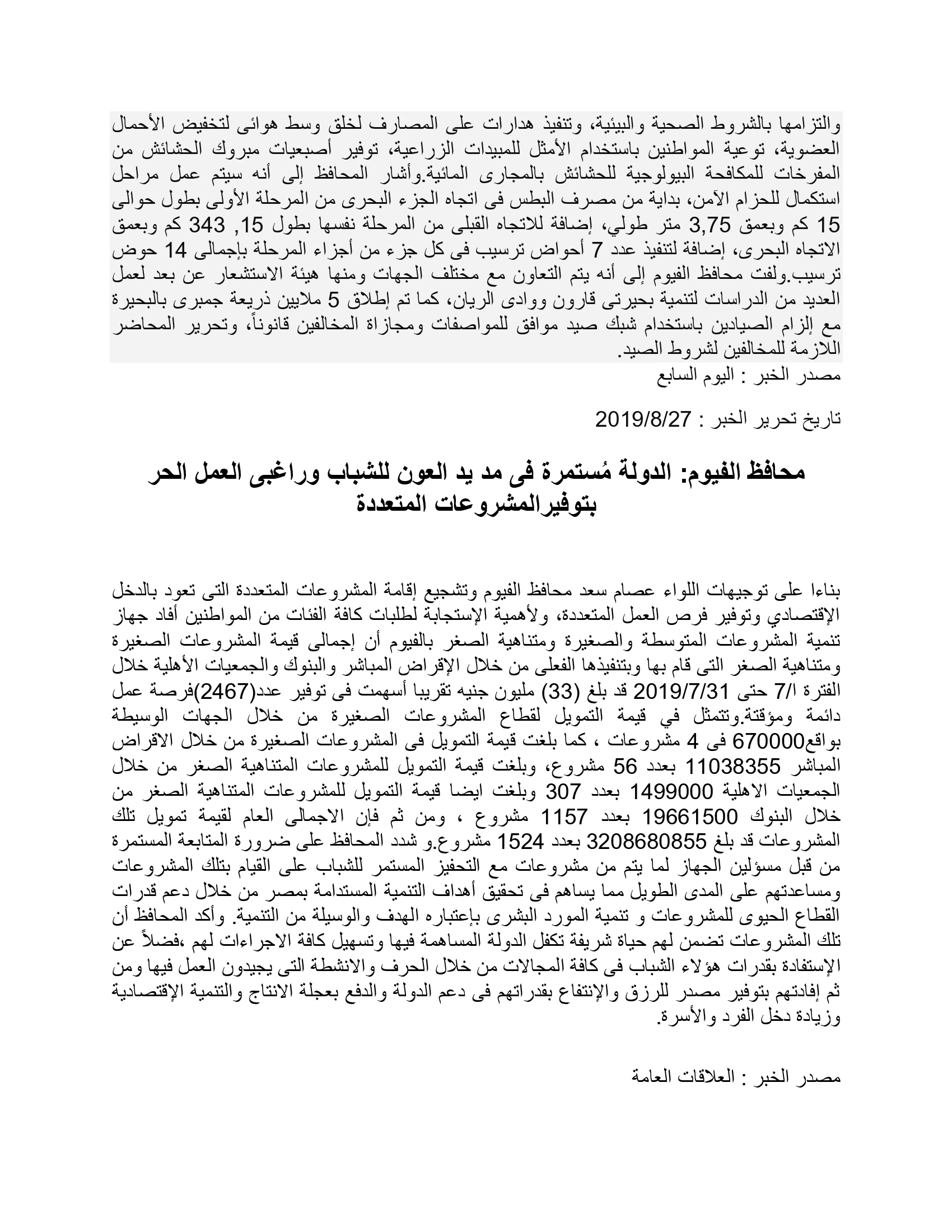 والتزامها بالشروط الصحية والبيئية، وتنفيذ هدارات على المصارف لخلق وسط هوائى لتخفيض الأحمال العضوية، توعية المواطنين باستخدام الأمثل للمبيدات الزراعية، توفير أصبعيات مبروك الحشائش من المفرخات للمكافحة البيولوجية للحشائش بالمجارى المائية.وأشار المحافظ إلى أنه سيتم عمل مراحل استكمال للحزام الآمن، بداية من مصرف البطس فى اتجاه الجزء البحرى من المرحلة الأولى بطول حوالى 15 كم وبعمق 3,75 متر طولي، إضافة للاتجاه القبلى من المرحلة نفسها بطول 15, 343 كم وبعمق الاتجاه البحرى، إضافة لتنفيذ عدد 7 أحواض ترسيب فى كل جزء من أجزاء المرحلة بإجمالى 14 حوض ترسيب.ولفت محافظ الفيوم إلى أنه يتم التعاون مع مختلف الجهات ومنها هيئة الاستشعار عن بعد لعمل العديد من الدراسات لتنمية بحيرتى قارون ووادى الريان، كما تم إطلاق 5 ملايين ذريعة جمبرى بالبحيرة مع إلزام الصيادين باستخدام شبك صيد موافق للمواصفات ومجازاة المخالفين قانوناً، وتحرير المحاضر اللازمة للمخالفين لشروط الصيد.
مصدر الخبر : اليوم السابع

تاريخ تحرير الخبر : 2019/8/27

محافظ الفيوم: الدولة مُستمرة فى مد يد العون للشباب وراغبى العمل الحر بتوفيرالمشروعات المتعددة

بناءا على توجيهات اللواء عصام سعد محافظ الفيوم وتشجيع إقامة المشروعات المتعددة التى تعود بالدخل الإقتصادي وتوفير فرص العمل المتعددة، ولأهمية الإستجابة لطلبات كافة الفئات من المواطنين أفاد جهاز تنمية المشروعات المتوسطة والصغيرة ومتناهية الصغر بالفيوم أن إجمالى قيمة المشروعات الصغيرة ومتناهية الصغر التى قام بها وبتنفيذها الفعلى من خلال الإقراض المباشر والبنوك والجمعيات الأهلية خلال الفترة ا/7 حتى 2019/7/31 قد بلغ (33) مليون جنيه تقريبا أسهمت فى توفير عدد(2467)فرصة عمل دائمة ومؤقتة.وتتمثل في قيمة التمويل لقطاع المشروعات الصغيرة من خلال الجهات الوسيطة بواقع670000 فى 4 مشروعات ، كما بلغت قيمة التمويل فى المشروعات الصغيرة من خلال الاقراض المباشر 11038355 بعدد 56 مشروع، وبلغت قيمة التمويل للمشروعات المتناهية الصغر من خلال الجمعيات الاهلية 1499000 بعدد 307 وبلغت ايضا قيمة التمويل للمشروعات المتناهية الصغر من خلال البنوك 19661500 بعدد 1157 مشروع ، ومن ثم فإن الاجمالى العام لقيمة تمويل تلك المشروعات قد بلغ 3208680855 بعدد 1524 مشروع.و شدد المحافظ على ضرورة المتابعة المستمرة من قبل مسؤلين الجهاز لما يتم من مشروعات مع التحفيز المستمر للشباب على القيام بتلك المشروعات ومساعدتهم على المدى الطويل مما يساهم فى تحقيق أهداف التنمية المستدامة بمصر من خلال دعم قدرات القطاع الحيوى للمشروعات و تنمية المورد البشرى بإعتباره الهدف والوسيلة من التنمية. وأكد المحافظ أن تلك المشروعات تضمن لهم حياة شريفة تكفل الدولة المساهمة فيها وتسهيل كافة الاجراءات لهم ،فضلاً عن الإستفادة بقدرات هؤلاء الشباب فى كافة المجالات من خلال الحرف والانشطة التى يجيدون العمل فيها ومن ثم إفادتهم بتوفير مصدر للرزق والإنتفاع بقدراتهم فى دعم الدولة والدفع بعجلة الانتاج والتنمية الإقتصادية وزيادة دخل الفرد والأسرة.

مصدر الخبر : العلاقات العامة